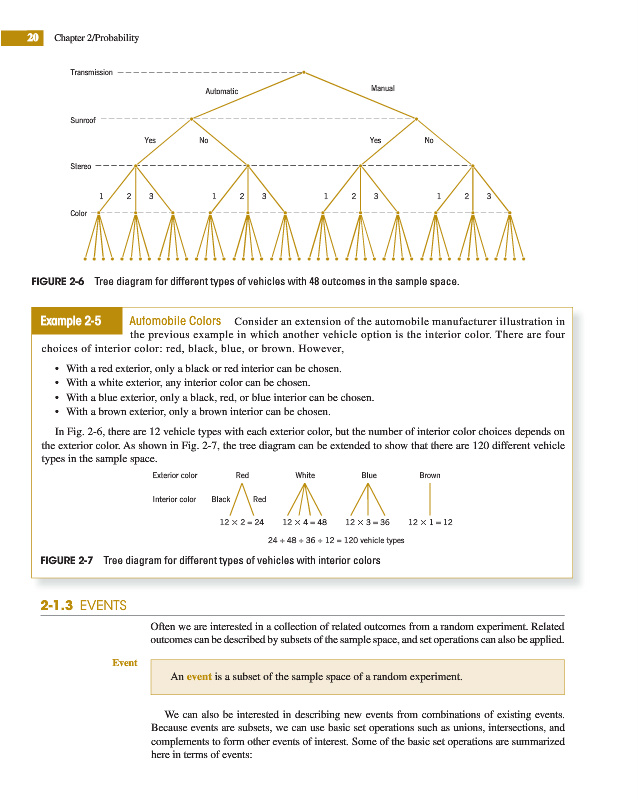 20 Chapter 2/Probability

Transmission

Automatic

Manual

Sunroof

Yes

No

Yes

No

Stereo

1 2 3 1 2 3 1 2 3 1 2 3

Color

FIGURE 2-6 Tree diagram for different types of vehicles with 48 outcomes in the sample space.

Example 2-5 Automobile Colors Consider an extension of the automobile manufacturer illustration in the previous example in which another vehicle option is the interior color. There are four choices of interior color: red, black, blue, or brown. However,

• With a red exterior, only a black or red interior can be chosen.
• With a white exterior, any interior color can be chosen.
• With a blue exterior, only a black, red, or blue interior can be chosen.
• With a brown exterior, only a brown interior can be chosen.

In Fig. 2-6, there are 12 vehicle types with each exterior color, but the number of interior color choices depends on the exterior color. As shown in Fig. 2-7, the tree diagram can be extended to show that there are 120 different vehicle types in the sample space.

Exterior color Red White Blue Brown

Interior color Black Red

$12 \times 2 = 24$ $12 \times 4 = 48$ $12 \times 3 = 36$ $12 \times 1 = 12$

$24 + 48 + 36 + 12 = 120$ vehicle types

FIGURE 2-7 Tree diagram for different types of vehicles with interior colors

2-1.3 EVENTS

Often we are interested in a collection of related outcomes from a random experiment. Related outcomes can be described by subsets of the sample space, and set operations can also be applied.

Event

An event is a subset of the sample space of a random experiment.

We can also be interested in describing new events from combinations of existing events. Because events are subsets, we can use basic set operations such as unions, intersections, and complements to form other events of interest. Some of the basic set operations are summarized here in terms of events: